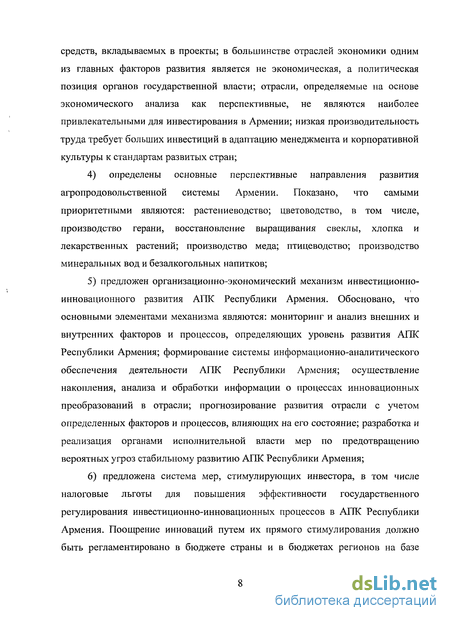 средств, вкладываемых в проекты; в большинстве отраслей экономики одним из главных факторов развития является не экономическая, а политическая позиция органов государственной власти; отрасли, определяемые на основе экономического анализа как перспективные, не являются наиболее привлекательными для инвестирования в Армении; низкая производительность труда требует больших инвестиций в адаптацию менеджмента и корпоративной культуры к стандартам развитых стран;

4) определены основные перспективные направления развития агропродовольственной системы Армении. Показано, что самыми приоритетными являются: растениеводство; цветоводство, в том числе, производство герани, восстановление выращивания свеклы, хлопка и лекарственных растений; производство меда; птицеводство; производство минеральных вод и безалкогольных напитков;

5) предложен организационно-экономический механизм инвестиционно-инновационного развития АПК Республики Армения. Обосновано, что основными элементами механизма являются: мониторинг и анализ внешних и внутренних факторов и процессов, определяющих уровень развития АПК Республики Армения; формирование системы информационно-аналитического обеспечения деятельности АПК Республики Армения; осуществление накопления, анализа и обработки информации о процессах инновационных преобразований в отрасли; прогнозирование развития отрасли с учетом определенных факторов и процессов, влияющих на его состояние; разработка и реализация органами исполнительной власти мер по предотвращению вероятных угроз стабильному развитию АПК Республики Армения;

6) предложена система мер, стимулирующих инвестора, в том числе налоговые льготы для повышения эффективности государственного регулирования инвестиционно-инновационных процессов в АПК Республики Армения. Поощрение инноваций путем их прямого стимулирования должно быть регламентировано в бюджете страны и в бюджетах регионов на базе

8

dsLib.net
библиотека диссертаций